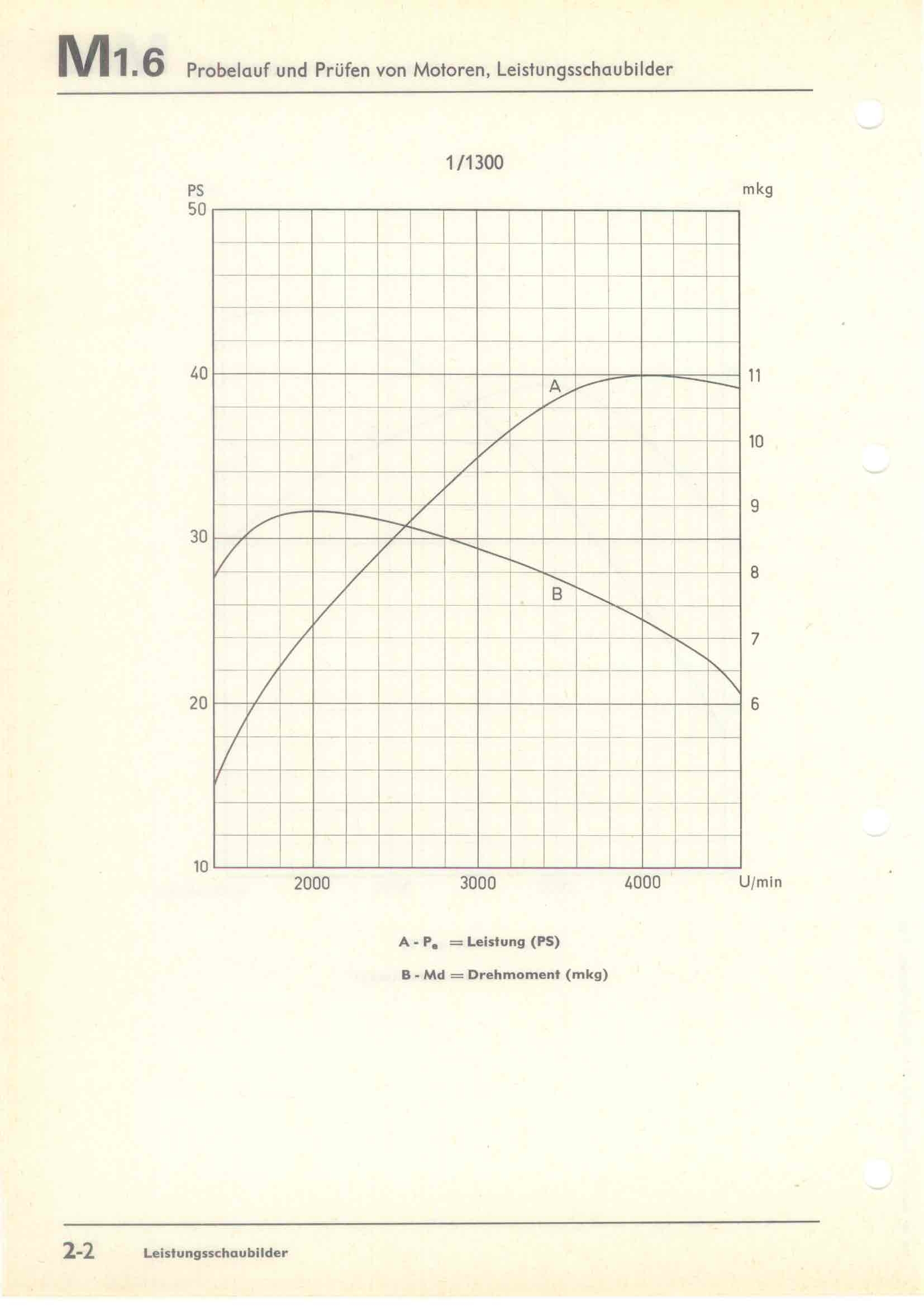 M1.6 Probelauf und Prüfen von Motoren, Leistungsschaubilder

1/1300

PS
50
40
30
20
10

mkg
11
10
9
8
7
6

A
B

2000
3000
4000
U/min

A - $P_e$ = Leistung (PS)

B - Md = Drehmoment (mkg)

2-2 Leistungsschaubilder